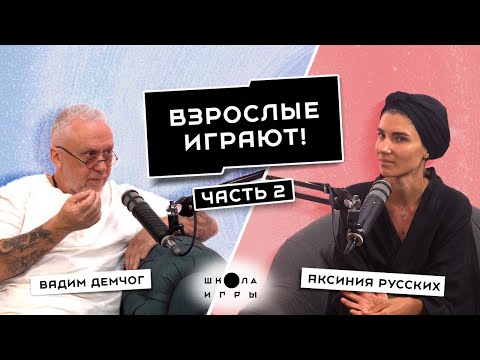 ВЗРОСЛЫЕ ИГРАЮТ!

ЧАСТЬ 2

ВАДИМ ДЕМЧОГ

ШКОЛА ИГРЫ

АКСИНИЯ РУССКИХ